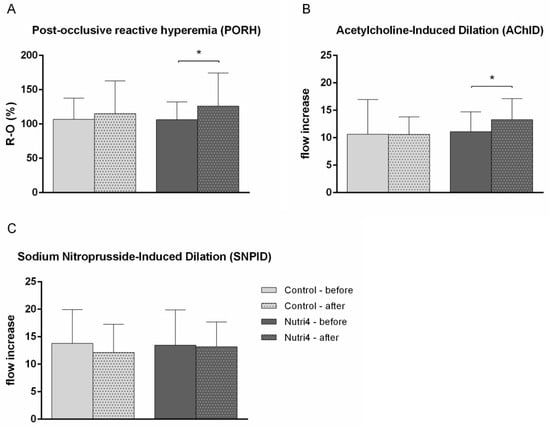 A

Post-occlusive reactive hyperemia (PORH)

R-O (%)

200
150
100
50
0

*

B

Acetylcholine-Induced Dilation (AChID)

flow increase

25
20
15
10
5
0

*

C

Sodium Nitroprusside-Induced Dilation (SNPID)

flow increase

25
20
15
10
5
0

Control - before
Control - after
Nutri4 - before
Nutri4 - after